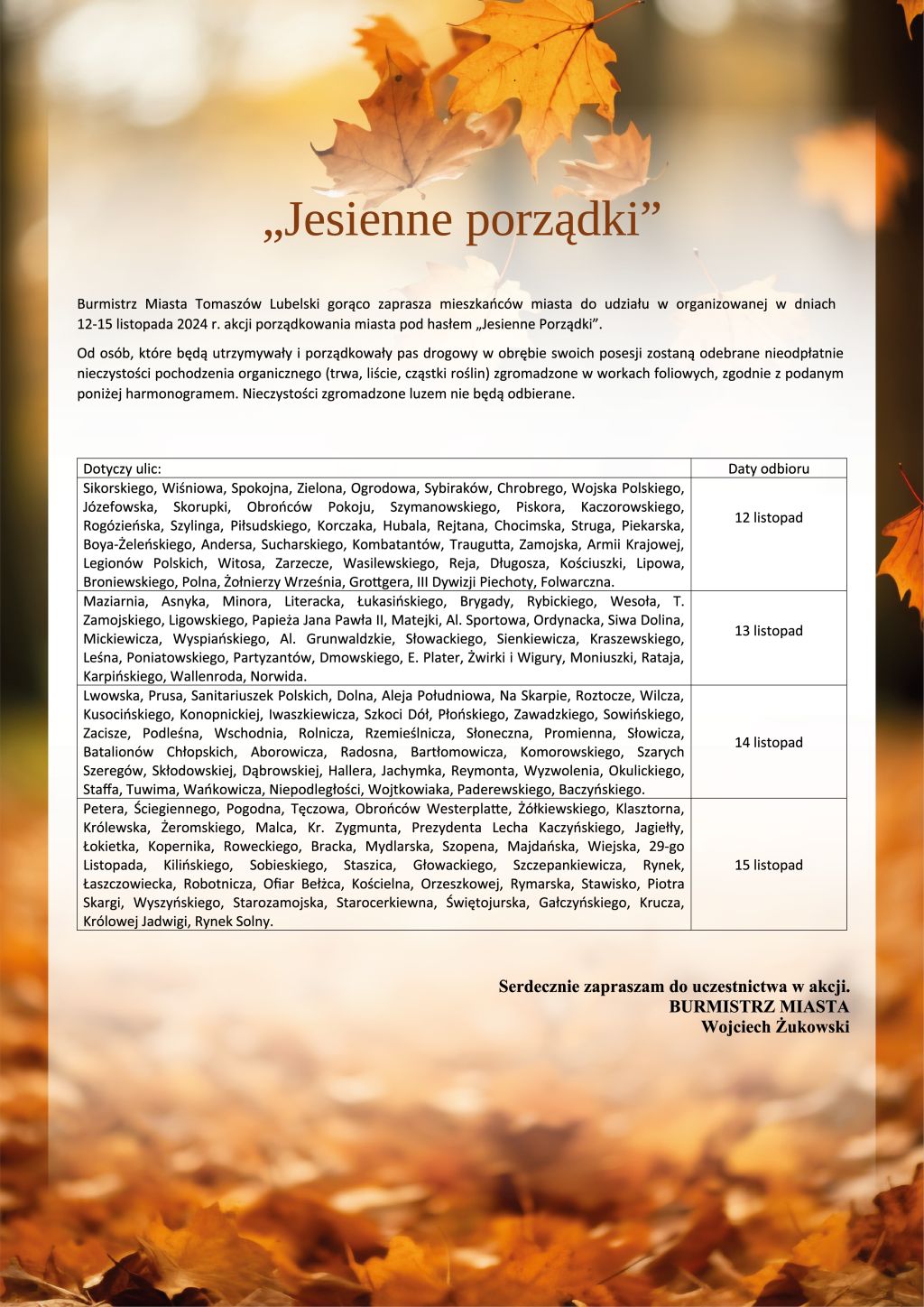 „Jesienne porządki”

Burmistrz Miasta Tomaszów Lubelski gorąco zaprasza mieszkańców miasta do udziału w organizowanej w dniach 12-15 listopada 2024 r. akcji porządkowania miasta pod hasłem „Jesienne Porządki”.

Od osób, które będą utrzymywały i porządkowały pas drogowy w obrębie swoich posesji zostaną odebrane nieodpłatnie nieczystości pochodzenia organicznego (trwa, liście, cząstki roślin) zgromadzone w workach foliowych, zgodnie z podanym poniżej harmonogramem. Nieczystości zgromadzone luzem nie będą odbierane.

| Dotyczy ulic: | Daty odbioru |
|---|---|
| Sikorskiego, Wiśniowa, Spokojna, Zielona, Ogrodowa, Sybiraków, Chrobrego, Wojska Polskiego, Józefowska, Skorupki, Obrońców Pokoju, Szymanowskiego, Piskora, Kaczorowskiego, Rogózieńska, Szylinga, Piłsudskiego, Korczaka, Hubala, Rejtana, Chocimska, Struga, Piekarska, Boya-Żeleńskiego, Andersa, Sucharskiego, Kombatantów, Traugutta, Zamojska, Armii Krajowej, Legionów Polskich, Witosa, Zarzecze, Wasilewskiego, Reja, Długosza, Kościuszki, Lipowa, Broniewskiego, Polna, Żołnierzy Września, Grottgera, III Dywizji Piechoty, Folwarczna. | 12 listopad |
| Maziarnia, Asnyka, Minora, Literacka, Łukasińskiego, Brygady, Rybickiego, Wesoła, T. Zamojskiego, Ligowskiego, Papieża Jana Pawła II, Matejki, Al. Sportowa, Ordynacka, Siwa Dolina, Mickiewicza, Wyspiańskiego, Al. Grunwaldzkie, Słowackiego, Sienkiewicza, Kraszewskiego, Leśna, Poniatowskiego, Partyzantów, Dmowskiego, E. Plater, Żwirki i Wigury, Moniuszki, Rataja, Karpińskiego, Wallenroda, Norwida. | 13 listopad |
| Lwowska, Prusa, Sanitariuszek Polskich, Dolna, Aleja Południowa, Na Skarpie, Roztocze, Wilcza, Kusocińskiego, Konopnickiej, Iwaszkiewicza, Szkoci Dół, Płońskiego, Zawadzkiego, Sowińskiego, Zacisze, Podleśna, Wschodnia, Rolnicza, Rzemieślnicza, Słoneczna, Promienna, Słowicza, Batalionów Chłopskich, Aborowicza, Radosna, Bartłomowicza, Komorowskiego, Szarych Szeregów, Skłodowskiej, Dąbrowskiej, Hallera, Jachymka, Reymonta, Wyzwolenia, Okulickiego, Staffa, Tuwima, Wańkowicza, Niepodległości, Wojtkowiaka, Paderewskiego, Baczyńskiego. | 14 listopad |
| Petera, Ściegiennego, Pogodna, Tęczowa, Obrońców Westerplatte, Żółkiewskiego, Klasztorna, Królewska, Żeromskiego, Malca, Kr. Zygmunta, Prezydenta Lecha Kaczyńskiego, Jagiełły, Łokietka, Kopernika, Roweckiego, Bracka, Mydlarska, Szopena, Majdańska, Wiejska, 29-go Listopada, Kilińskiego, Sobieskiego, Staszica, Głowackiego, Szczepankiewicza, Rynek, Łaszczowiecka, Robotnicza, Ofiar Bełżca, Kościelna, Orzeszkowej, Rymarska, Stawisko, Piotra Skargi, Wyszyńskiego, Starozamojska, Starocerkiewna, Świętojurska, Gałczyńskiego, Krucza, Królowej Jadwigi, Rynek Solny. | 15 listopad |

Serdecznie zapraszam do uczestnictwa w akcji.
BURMISTRZ MIASTA
Wojciech Żukowski